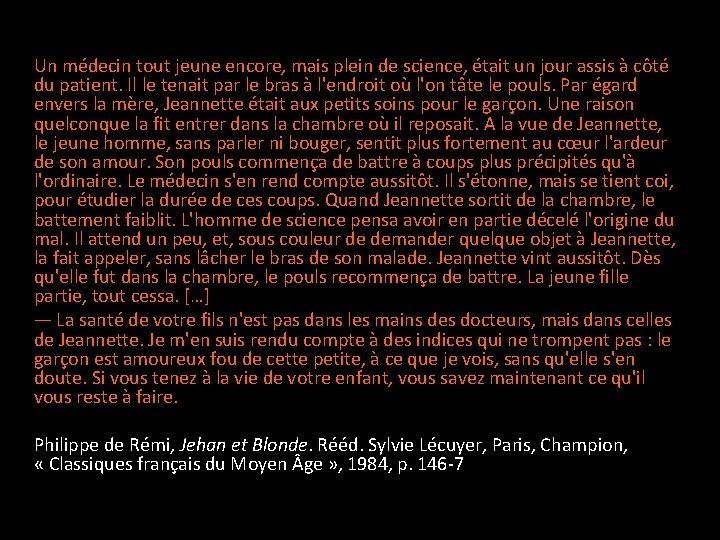 Un médecin tout jeune encore, mais plein de science, était un jour assis à côté du patient. Il le tenait par le bras à l'endroit où l'on tâte le pouls. Par égard envers la mère, Jeannette était aux petits soins pour le garçon. Une raison quelconque la fit entrer dans la chambre où il reposait. A la vue de Jeannette, le jeune homme, sans parler ni bouger, sentit plus fortement au cœur l'ardeur de son amour. Son pouls commença de battre à coups plus précipités qu'à l'ordinaire. Le médecin s'en rend compte aussitôt. Il s'étonne, mais se tient coi, pour étudier la durée de ces coups. Quand Jeannette sortit de la chambre, le battement faiblit. L'homme de science pensa avoir en partie décelé l'origine du mal. Il attend un peu, et, sous couleur de demander quelque objet à Jeannette, la fait appeler, sans lâcher le bras de son malade. Jeannette vint aussitôt. Dès qu'elle fut dans la chambre, le pouls recommença de battre. La jeune fille partie, tout cessa. […]
— La santé de votre fils n'est pas dans les mains des docteurs, mais dans celles de Jeannette. Je m'en suis rendu compte à des indices qui ne trompent pas : le garçon est amoureux fou de cette petite, à ce que je vois, sans qu'elle s'en doute. Si vous tenez à la vie de votre enfant, vous savez maintenant ce qu'il vous reste à faire.

Philippe de Rémi, Jehan et Blonde. Rééd. Sylvie Lécuyer, Paris, Champion, « Classiques français du Moyen Âge », 1984, p. 146-7